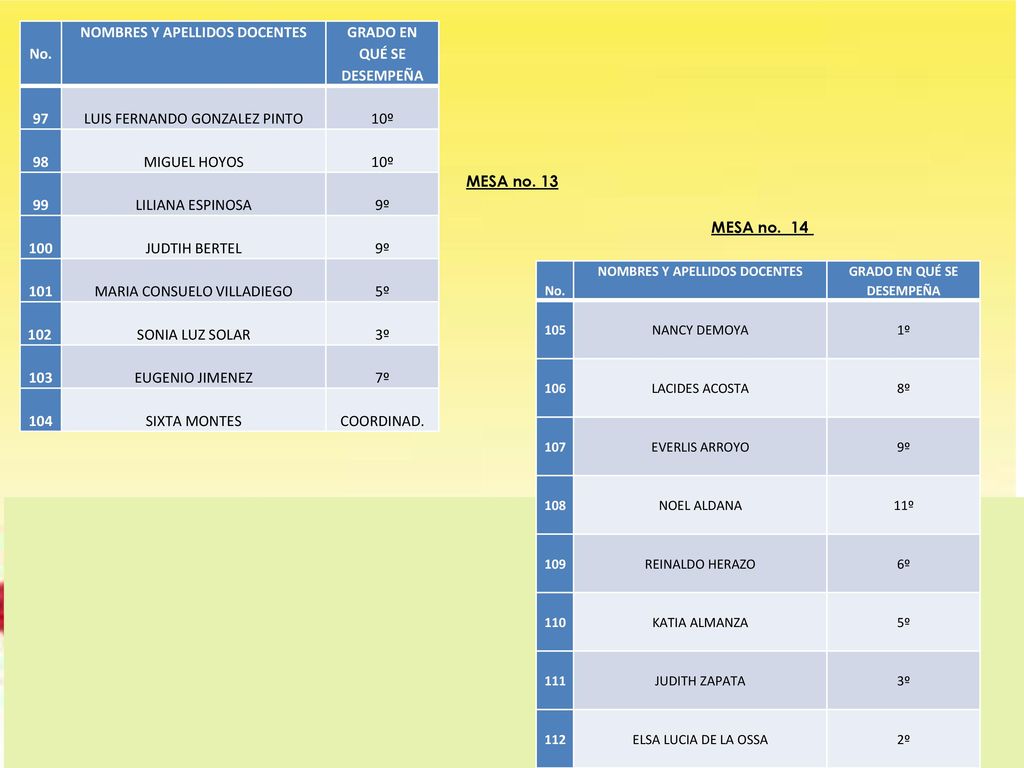 | No. | NOMBRES Y APELLIDOS DOCENTES | GRADO EN QUÉ SE DESEMPEÑA |
|---|---|---|
| 97 | LUIS FERNANDO GONZALEZ PINTO | 10º |
| 98 | MIGUEL HOYOS | 10º |
| 99 | LILIANA ESPINOSA | 9º |
| 100 | JUDTIH BERTEL | 9º |
| 101 | MARIA CONSUELO VILLADIEGO | 5º |
| 102 | SONIA LUZ SOLAR | 3º |
| 103 | EUGENIO JIMENEZ | 7º |
| 104 | SIXTA MONTES | COORDINAD. |

MESA no. 13

MESA no. 14

| No. | NOMBRES Y APELLIDOS DOCENTES | GRADO EN QUÉ SE DESEMPEÑA |
|---|---|---|
| 105 | NANCY DEMOYA | 1º |
| 106 | LACIDES ACOSTA | 8º |
| 107 | EVERLIS ARROYO | 9º |
| 108 | NOEL ALDANA | 11º |
| 109 | REINALDO HERAZO | 6º |
| 110 | KATIA ALMANZA | 5º |
| 111 | JUDITH ZAPATA | 3º |
| 112 | ELSA LUCIA DE LA OSSA | 2º |